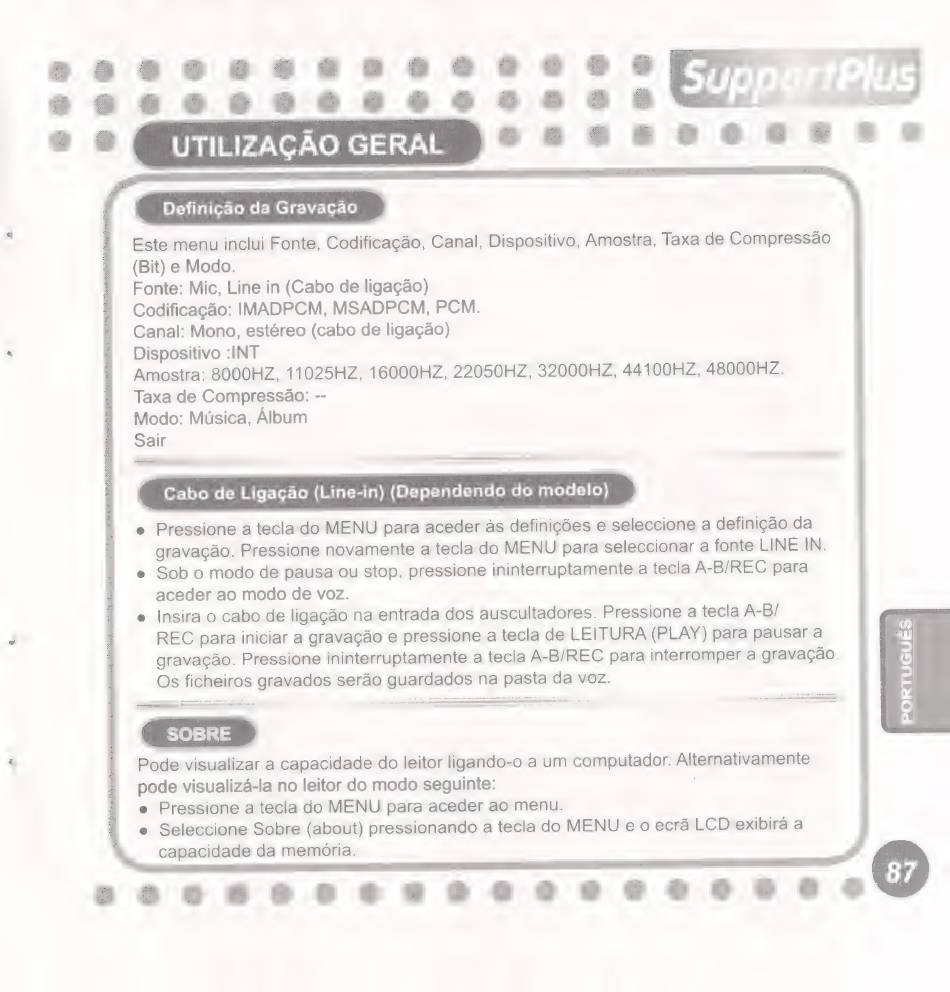 SupportPlus

UTILIZAÇÃO GERAL

Definição da Gravação

Este menu inclui Fonte, Codificação, Canal, Dispositivo, Amostra, Taxa de Compressão (Bit) e Modo.
Fonte: Mic, Line in (Cabo de ligação)
Codificação: IMADPCM, MSADPCM, PCM.
Canal: Mono, estéreo (cabo de ligação)
Dispositivo :INT
Amostra: 8000HZ, 11025HZ, 16000HZ, 22050HZ, 32000HZ, 44100HZ, 48000HZ.
Taxa de Compressão: --
Modo: Música, Álbum
Sair

Cabo de Ligação (Line-in) (Dependendo do modelo)

• Pressione a tecla do MENU para aceder às definições e seleccione a definição da gravação. Pressione novamente a tecla do MENU para seleccionar a fonte LINE IN.
• Sob o modo de pausa ou stop, pressione ininterruptamente a tecla A-B/REC para aceder ao modo de voz.
• Insira o cabo de ligação na entrada dos auscultadores. Pressione a tecla A-B/REC para iniciar a gravação e pressione a tecla de LEITURA (PLAY) para pausar a gravação. Pressione ininterruptamente a tecla A-B/REC para interromper a gravação. Os ficheiros gravados serão guardados na pasta da voz.

SOBRE

Pode visualizar a capacidade do leitor ligando-o a um computador. Alternativamente pode visualizá-la no leitor do modo seguinte:
• Pressione a tecla do MENU para aceder ao menu.
• Seleccione Sobre (about) pressionando a tecla do MENU e o ecrã LCD exibirá a capacidade da memória.

PORTUGUÊS

87